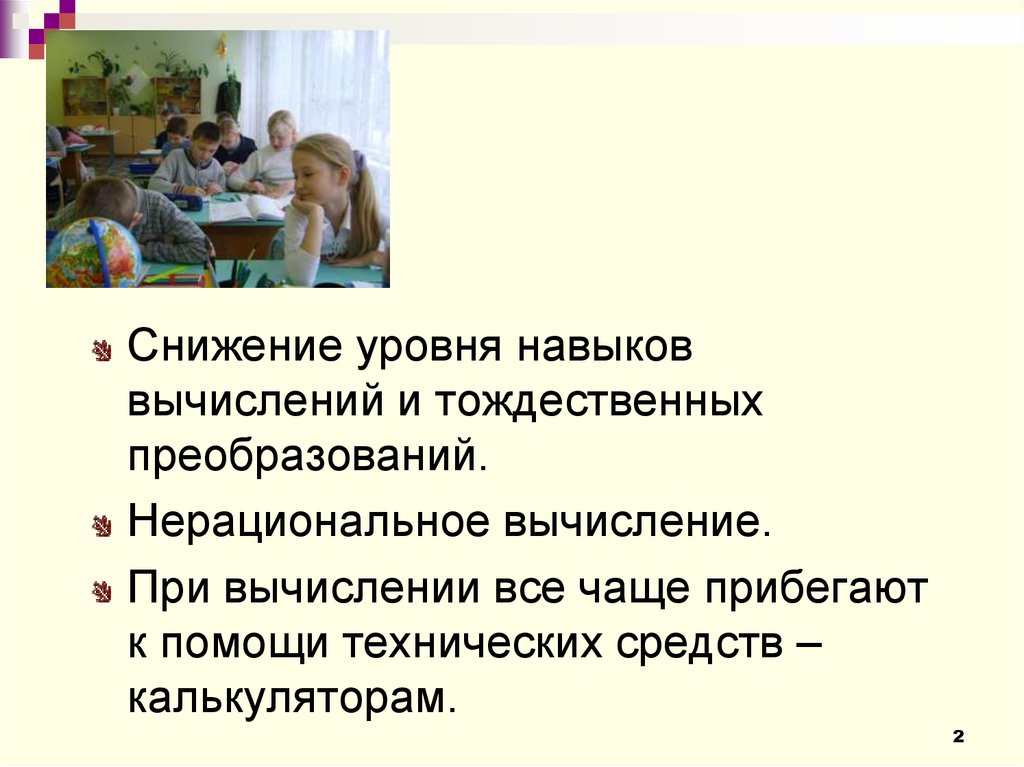 Снижение уровня навыков вычислений и тождественных преобразований.

Нерациональное вычисление.

При вычислении все чаще прибегают к помощи технических средств – калькуляторам.

2